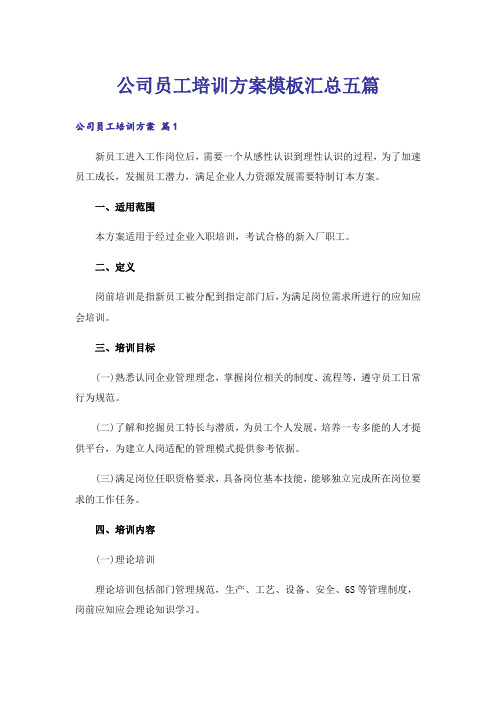 公司员工培训方案模板汇总五篇

公司员工培训方案 篇1

新员工进入工作岗位后，需要一个从感性认识到理性认识的过程，为了加速员工成长，发掘员工潜力，满足企业人力资源发展需要特制订本方案。

一、适用范围

本方案适用于经过企业入职培训，考试合格的新入厂职工。

二、定义

岗前培训是指新员工被分配到指定部门后，为满足岗位需求所进行的应知应会培训。

三、培训目标

(一)熟悉认同企业管理理念，掌握岗位相关的制度、流程等，遵守员工日常行为规范。

(二)了解和挖掘员工特长与潜质，为员工个人发展，培养一专多能的人才提供平台，为建立人岗适配的管理模式提供参考依据。

(三)满足岗位任职资格要求，具备岗位基本技能，能够独立完成所在岗位要求的工作任务。

四、培训内容

(一)理论培训

理论培训包括部门管理规范，生产、工艺、设备、安全、6S等管理制度，岗前应知应会理论知识学习。